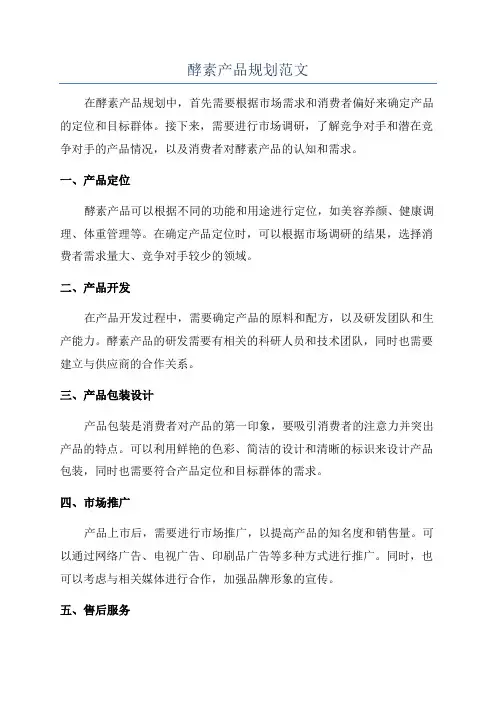 酵素产品规划范文

在酵素产品规划中，首先需要根据市场需求和消费者偏好来确定产品的定位和目标群体。接下来，需要进行市场调研，了解竞争对手和潜在竞争对手的产品情况，以及消费者对酵素产品的认知和需求。

一、产品定位

酵素产品可以根据不同的功能和用途进行定位，如美容养颜、健康调理、体重管理等。在确定产品定位时，可以根据市场调研的结果，选择消费者需求量大、竞争对手较少的领域。

二、产品开发

在产品开发过程中，需要确定产品的原料和配方，以及研发团队和生产能力。酵素产品的研发需要有相关的科研人员和技术团队，同时也需要建立与供应商的合作关系。

三、产品包装设计

产品包装是消费者对产品的第一印象，要吸引消费者的注意力并突出产品的特点。可以利用鲜艳的色彩、简洁的设计和清晰的标识来设计产品包装，同时也需要符合产品定位和目标群体的需求。

四、市场推广

产品上市后，需要进行市场推广，以提高产品的知名度和销售量。可以通过网络广告、电视广告、印刷品广告等多种方式进行推广。同时，也可以考虑与相关媒体进行合作，加强品牌形象的宣传。

五、售后服务